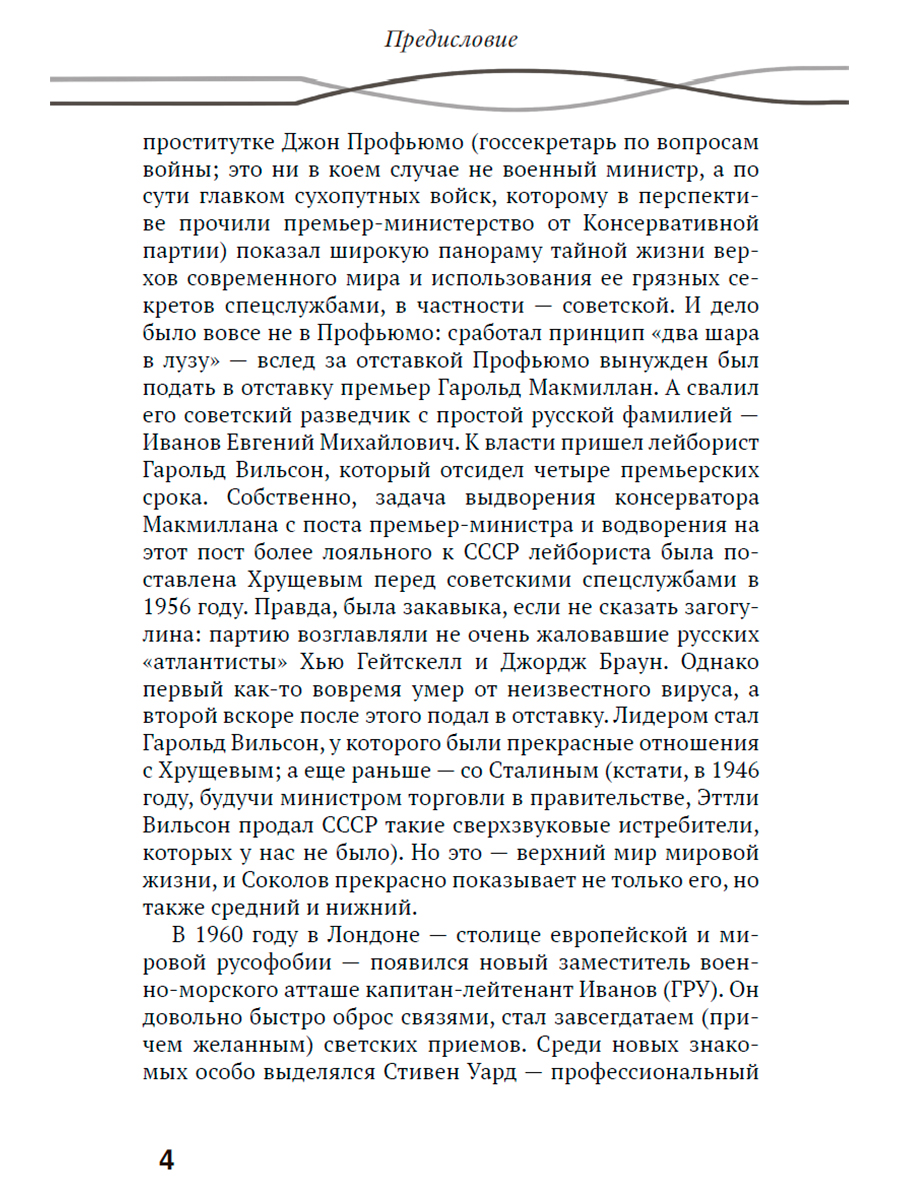 Предисловие

проститутке Джон Профьюмо (госсекретарь по вопросам войны; это ни в коем случае не военный министр, а по сути главком сухопутных войск, которому в перспективе прочили премьер-министерство от Консервативной партии) показал широкую панораму тайной жизни верхов современного мира и использования ее грязных секретов спецслужбами, в частности — советской. И дело было вовсе не в Профьюмо: сработал принцип «два шара в лузу» — вслед за отставкой Профьюмо вынужден был подать в отставку премьер Гарольд Макмиллан. А свалил его советский разведчик с простой русской фамилией — Иванов Евгений Михайлович. К власти пришел лейборист Гарольд Вильсон, который отсидел четыре премьерских срока. Собственно, задача выдворения консерватора Макмиллана с поста премьер-министра и водворения на этот пост более лояльного к СССР лейбориста была поставлена Хрущевым перед советскими спецслужбами в 1956 году. Правда, была закавыка, если не сказать загогулина: партию возглавляли не очень жаловавшие русских «атлантисты» Хью Гейтскелл и Джордж Браун. Однако первый как-то вовремя умер от неизвестного вируса, а второй вскоре после этого подал в отставку. Лидером стал Гарольд Вильсон, у которого были прекрасные отношения с Хрущевым; а еще раньше — со Сталиным (кстати, в 1946 году, будучи министром торговли в правительстве, Эттли Вильсон продал СССР такие сверхзвуковые истребители, которых у нас не было). Но это — верхний мир мировой жизни, и Соколов прекрасно показывает не только его, но также средний и нижний.

В 1960 году в Лондоне — столице европейской и мировой русофобии — появился новый заместитель военно-морского атташе капитан-лейтенант Иванов (ГРУ). Он довольно быстро оброс связями, стал завсегдатаем (причем желанным) светских приемов. Среди новых знакомых особо выделялся Стивен Уард — профессиональный

4